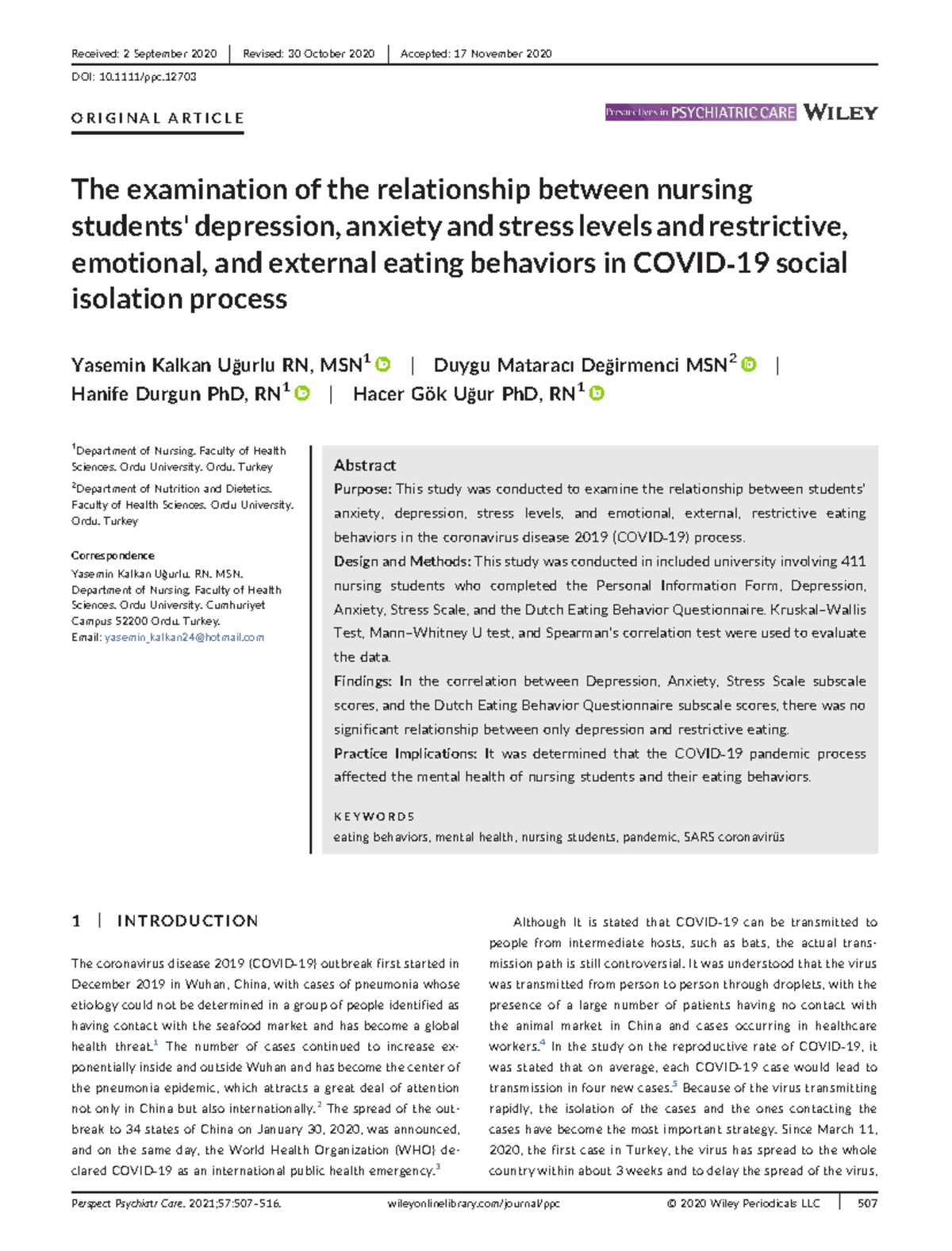 Received: 2 September 2020 | Revised: 30 October 2020 | Accepted: 17 November 2020

DOI: 10.1111/ppc.12703

ORIGINAL ARTICLE

Perspectives in PSYCHIATRIC CARE WILEY

The examination of the relationship between nursing students' depression, anxiety and stress levels and restrictive, emotional, and external eating behaviors in COVID‐19 social isolation process

Yasemin Kalkan Uğurlu RN, MSN$^1$ | Duygu Mataracı Değirmenci MSN$^2$ | Hanife Durgun PhD, RN$^1$ | Hacer Gök Uğur PhD, RN$^1$

$^1$Department of Nursing, Faculty of Health Sciences, Ordu University, Ordu, Turkey

$^2$Department of Nutrition and Dietetics, Faculty of Health Sciences, Ordu University, Ordu, Turkey

Correspondence
Yasemin Kalkan Uğurlu, RN, MSN, Department of Nursing, Faculty of Health Sciences, Ordu University, Cumhuriyet Campus 52200 Ordu, Turkey.
Email: yasemin_kalkan24@hotmail.com

Abstract
Purpose: This study was conducted to examine the relationship between students' anxiety, depression, stress levels, and emotional, external, restrictive eating behaviors in the coronavirus disease 2019 (COVID‐19) process.
Design and Methods: This study was conducted in included university involving 411 nursing students who completed the Personal Information Form, Depression, Anxiety, Stress Scale, and the Dutch Eating Behavior Questionnaire. Kruskal–Wallis Test, Mann–Whitney U test, and Spearman's correlation test were used to evaluate the data.
Findings: In the correlation between Depression, Anxiety, Stress Scale subscale scores, and the Dutch Eating Behavior Questionnaire subscale scores, there was no significant relationship between only depression and restrictive eating.
Practice Implications: It was determined that the COVID‐19 pandemic process affected the mental health of nursing students and their eating behaviors.

KEYWORDS
eating behaviors, mental health, nursing students, pandemic, SARS coronavirüs

1 | INTRODUCTION

The coronavirus disease 2019 (COVID‐19) outbreak first started in December 2019 in Wuhan, China, with cases of pneumonia whose etiology could not be determined in a group of people identified as having contact with the seafood market and has become a global health threat.$^1$ The number of cases continued to increase exponentially inside and outside Wuhan and has become the center of the pneumonia epidemic, which attracts a great deal of attention not only in China but also internationally.$^2$ The spread of the outbreak to 34 states of China on January 30, 2020, was announced, and on the same day, the World Health Organization (WHO) declared COVID‐19 as an international public health emergency.$^3$

Although it is stated that COVID‐19 can be transmitted to people from intermediate hosts, such as bats, the actual transmission path is still controversial. It was understood that the virus was transmitted from person to person through droplets, with the presence of a large number of patients having no contact with the animal market in China and cases occurring in healthcare workers.$^4$ In the study on the reproductive rate of COVID‐19, it was stated that on average, each COVID‐19 case would lead to transmission in four new cases.$^5$ Because of the virus transmitting rapidly, the isolation of the cases and the ones contacting the cases have become the most important strategy. Since March 11, 2020, the first case in Turkey, the virus has spread to the whole country within about 3 weeks and to delay the spread of the virus,

Perspect Psychiatr Care. 2021;57:507–516. wileyonlinelibrary.com/journal/ppc © 2020 Wiley Periodicals LLC | 507